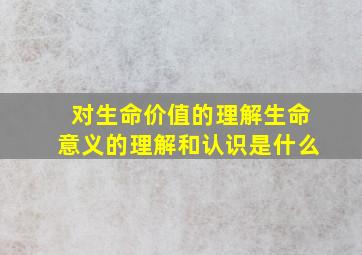 对生命价值的理解生命意义的理解和认识是什么